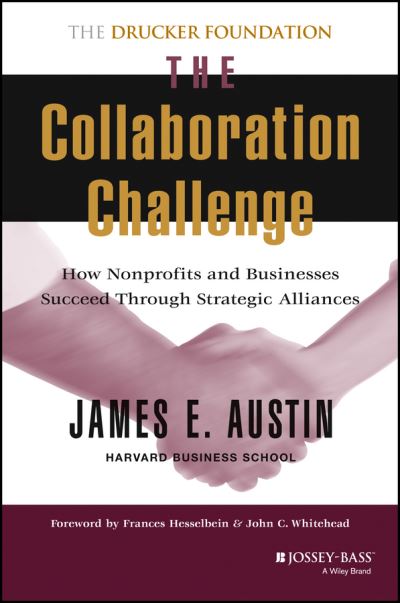 THE DRUCKER FOUNDATION

THE
Collaboration
Challenge

How Nonprofits and Businesses Succeed Through Strategic Alliances

JAMES E. AUSTIN

HARVARD BUSINESS SCHOOL

Foreword by Frances Hesselbein & John C. Whitehead

JOSSEY-BASS™
A Wiley Brand